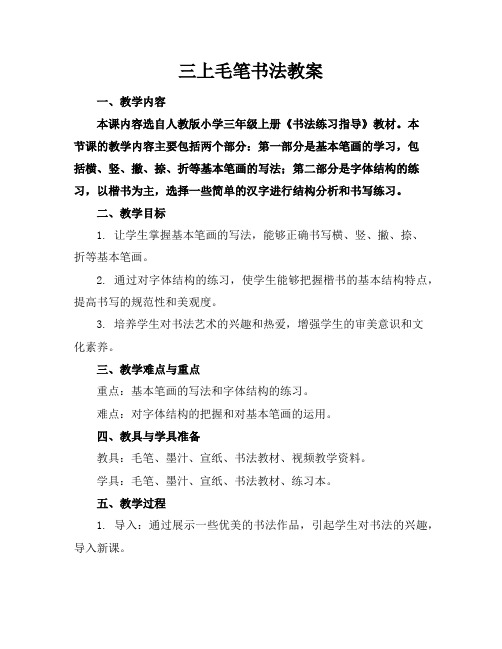 三上毛笔书法教案

一、教学内容

本课内容选自人教版小学三年级上册《书法练习指导》教材。本节课的教学内容主要包括两个部分：第一部分是基本笔画的学习，包括横、竖、撇、捺、折等基本笔画的写法；第二部分是字体结构的练习，以楷书为主，选择一些简单的汉字进行结构分析和书写练习。

二、教学目标

1. 让学生掌握基本笔画的写法，能够正确书写横、竖、撇、捺、折等基本笔画。

2. 通过对字体结构的练习，使学生能够把握楷书的基本结构特点，提高书写的规范性和美观度。

3. 培养学生对书法艺术的兴趣和热爱，增强学生的审美意识和文化素养。

三、教学难点与重点

重点：基本笔画的写法和字体结构的练习。

难点：对字体结构的把握和对基本笔画的运用。

四、教具与学具准备

教具：毛笔、墨汁、宣纸、书法教材、视频教学资料。

学具：毛笔、墨汁、宣纸、书法教材、练习本。

五、教学过程

1. 导入：通过展示一些优美的书法作品，引起学生对书法的兴趣，导入新课。